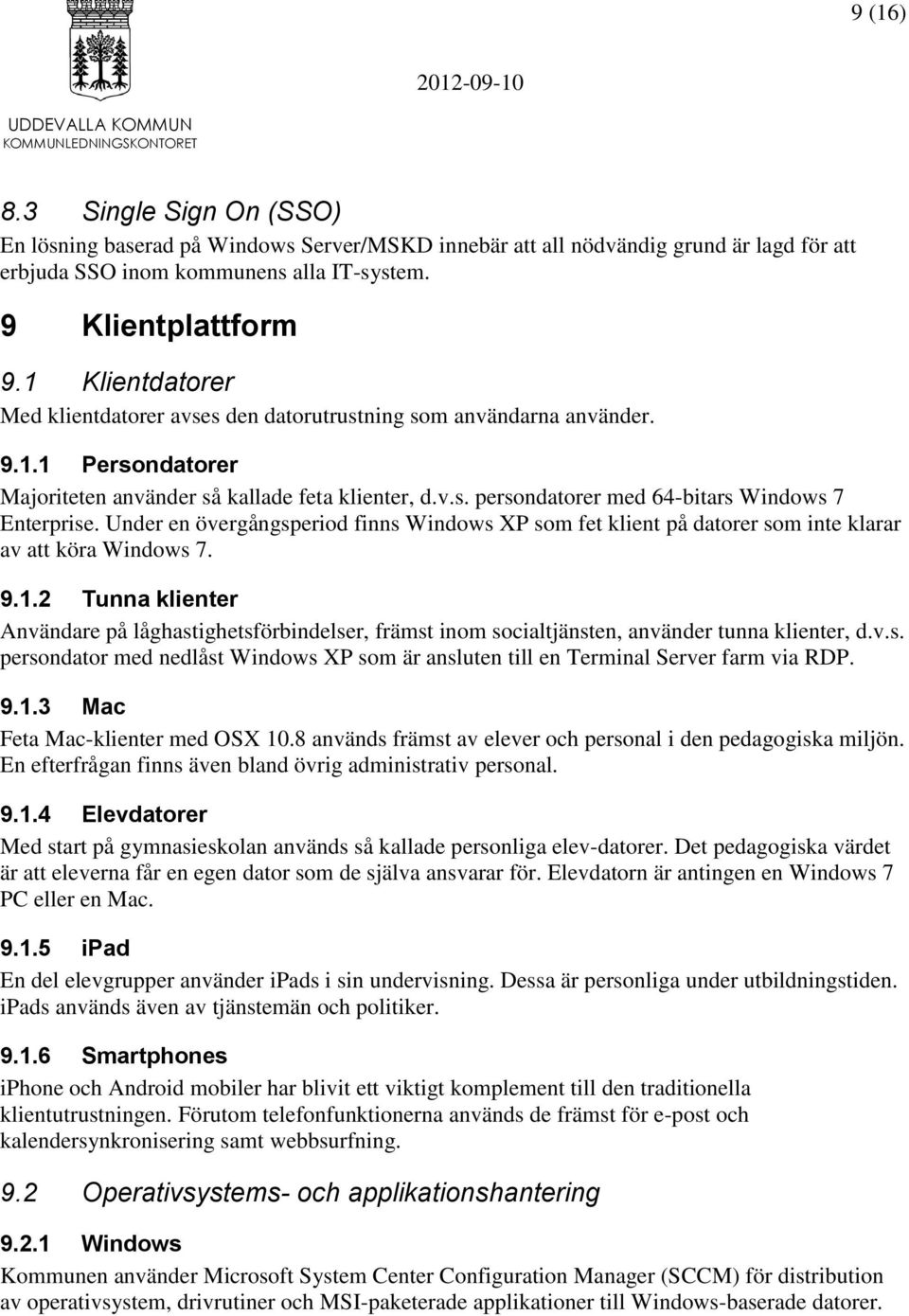 9 (16)

UDDEVALLA KOMMUN
KOMMUNLEDNINGSKONTORET

2012-09-10

8.3 Single Sign On (SSO)
En lösning baserad på Windows Server/MSKD innebär att all nödvändig grund är lagd för att erbjuda SSO inom kommunens alla IT-system.

9 Klientplattform

9.1 Klientdatorer
Med klientdatorer avses den datorutrustning som användarna använder.

9.1.1 Persondatorer
Majoriteten använder så kallade feta klienter, d.v.s. persondatorer med 64-bitars Windows 7 Enterprise. Under en övergångsperiod finns Windows XP som fet klient på datorer som inte klarar av att köra Windows 7.

9.1.2 Tunna klienter
Användare på låghastighetsförbindelser, främst inom socialtjänsten, använder tunna klienter, d.v.s. persondator med nedlåst Windows XP som är ansluten till en Terminal Server farm via RDP.

9.1.3 Mac
Feta Mac-klienter med OSX 10.8 används främst av elever och personal i den pedagogiska miljön. En efterfrågan finns även bland övrig administrativ personal.

9.1.4 Elevdatorer
Med start på gymnasieskolan används så kallade personliga elev-datorer. Det pedagogiska värdet är att eleverna får en egen dator som de själva ansvarar för. Elevdatorn är antingen en Windows 7 PC eller en Mac.

9.1.5 iPad
En del elevgrupper använder ipads i sin undervisning. Dessa är personliga under utbildningstiden. iPads används även av tjänstemän och politiker.

9.1.6 Smartphones
iphone och Android mobiler har blivit ett viktigt komplement till den traditionella klientutrustningen. Förutom telefonfunktionerna används de främst för e-post och kalendersynkronisering samt webbsurfning.

9.2 Operativsystems- och applikationshantering

9.2.1 Windows
Kommunen använder Microsoft System Center Configuration Manager (SCCM) för distribution av operativsystem, drivrutiner och MSI-paketerade applikationer till Windows-baserade datorer.